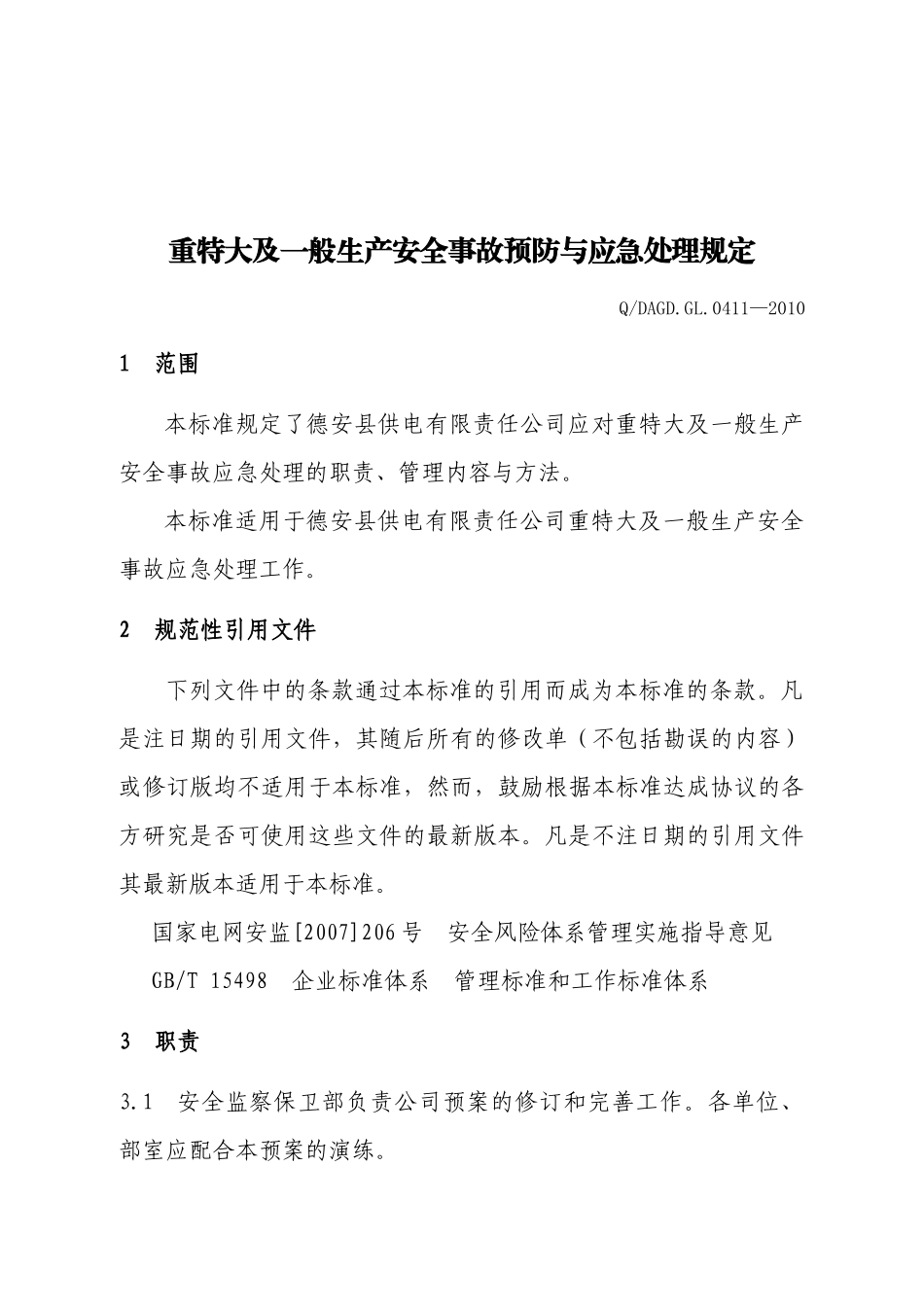 重特大及一般生产安全事故预防与应急处理规定

Q/DAGD.GL.0411—2010

1　范围

本标准规定了德安县供电有限责任公司应对重特大及一般生产安全事故应急处理的职责、管理内容与方法。

本标准适用于德安县供电有限责任公司重特大及一般生产安全事故应急处理工作。

2　规范性引用文件

下列文件中的条款通过本标准的引用而成为本标准的条款。凡是注日期的引用文件，其随后所有的修改单（不包括勘误的内容）或修订版均不适用于本标准，然而，鼓励根据本标准达成协议的各方研究是否可使用这些文件的最新版本。凡是不注日期的引用文件其最新版本适用于本标准。

国家电网安监[2007]206号　安全风险体系管理实施指导意见

GB/T 15498　企业标准体系　管理标准和工作标准体系

3　职责

3.1　安全监察保卫部负责公司预案的修订和完善工作。各单位、部室应配合本预案的演练。